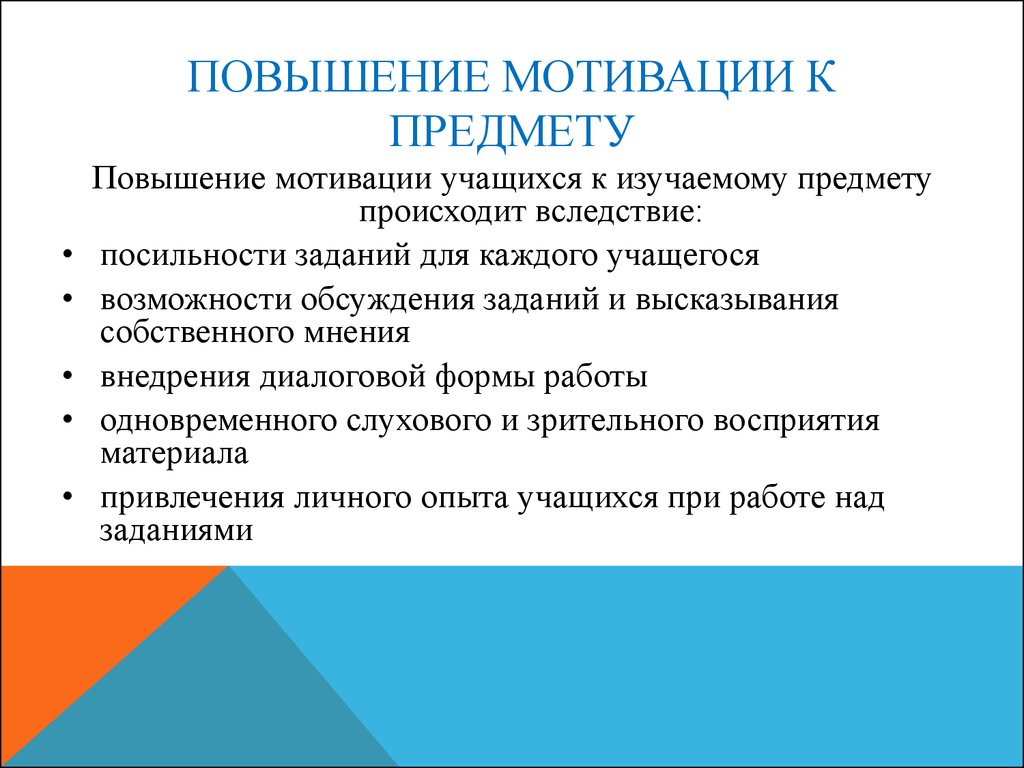 ПОВЫШЕНИЕ МОТИВАЦИИ К ПРЕДМЕТУ

Повышение мотивации учащихся к изучаемому предмету происходит вследствие:

• посильности заданий для каждого учащегося
• возможности обсуждения заданий и высказывания собственного мнения
• внедрения диалоговой формы работы
• одновременного слухового и зрительного восприятия материала
• привлечения личного опыта учащихся при работе над заданиями